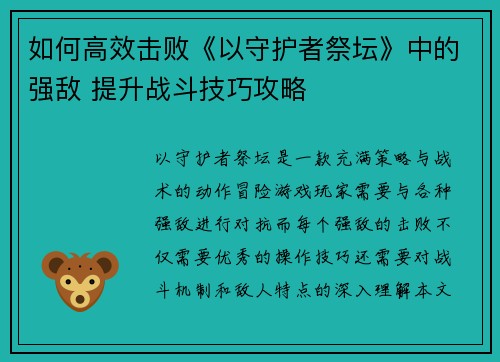 如何高效击败《以守护者祭坛》中的强敌 提升战斗技巧攻略

以守护者祭坛是一款充满策略与战术的动作冒险游戏玩家需要与各种强敌进行对抗而每个强敌的击败不仅需要优秀的操作技巧还需要对战斗机制和敌人特点的深入理解本文